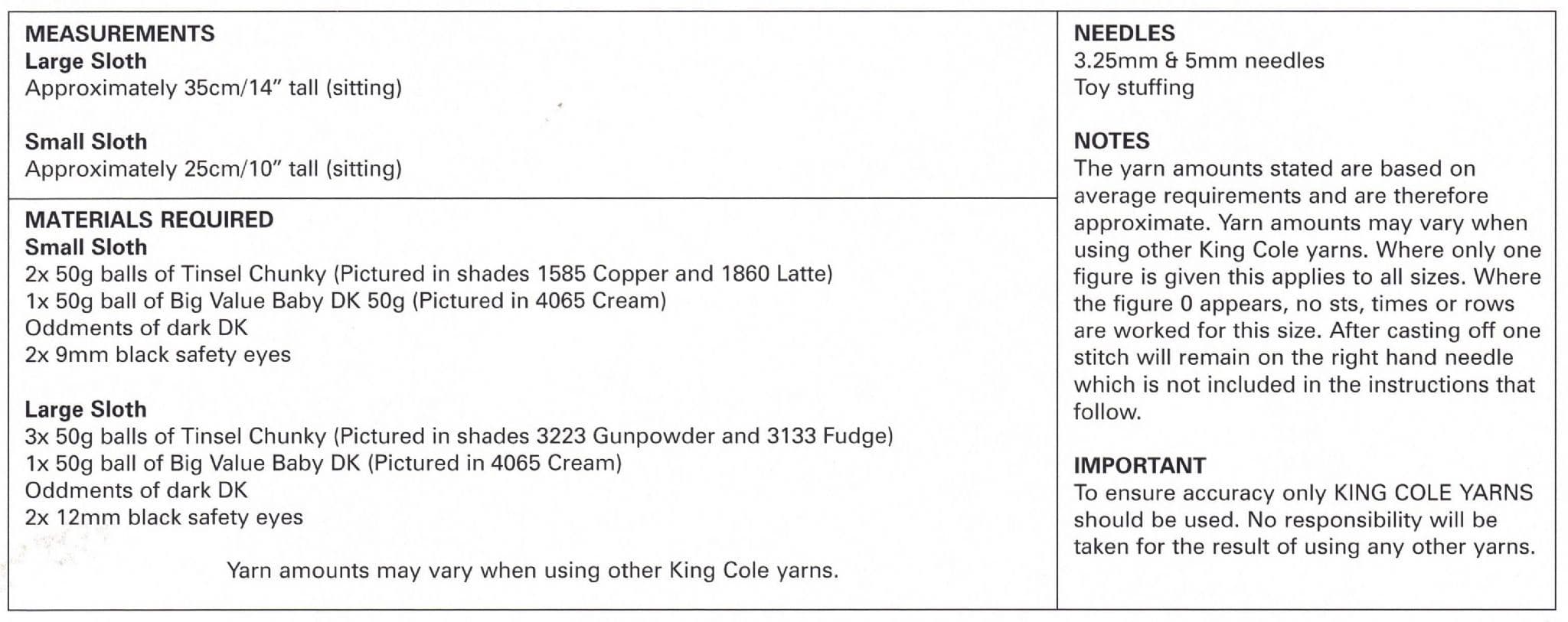 MEASUREMENTS
Large Sloth
Approximately 35cm/14" tall (sitting)

Small Sloth
Approximately 25cm/10" tall (sitting)

MATERIALS REQUIRED
Small Sloth
2x 50g balls of Tinsel Chunky (Pictured in shades 1585 Copper and 1860 Latte)
1x 50g ball of Big Value Baby DK 50g (Pictured in 4065 Cream)
Oddments of dark DK
2x 9mm black safety eyes

Large Sloth
3x 50g balls of Tinsel Chunky (Pictured in shades 3223 Gunpowder and 3133 Fudge)
1x 50g ball of Big Value Baby DK (Pictured in 4065 Cream)
Oddments of dark DK
2x 12mm black safety eyes

Yarn amounts may vary when using other King Cole yarns.

NEEDLES
3.25mm & 5mm needles
Toy stuffing

NOTES
The yarn amounts stated are based on average requirements and are therefore approximate. Yarn amounts may vary when using other King Cole yarns. Where only one figure is given this applies to all sizes. Where the figure 0 appears, no sts, times or rows are worked for this size. After casting off one stitch will remain on the right hand needle which is not included in the instructions that follow.

IMPORTANT
To ensure accuracy only KING COLE YARNS should be used. No responsibility will be taken for the result of using any other yarns.